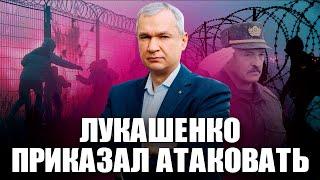 ЛУКАШЕНКО ПРИКАЗАЛ АТАКОВАТЬ